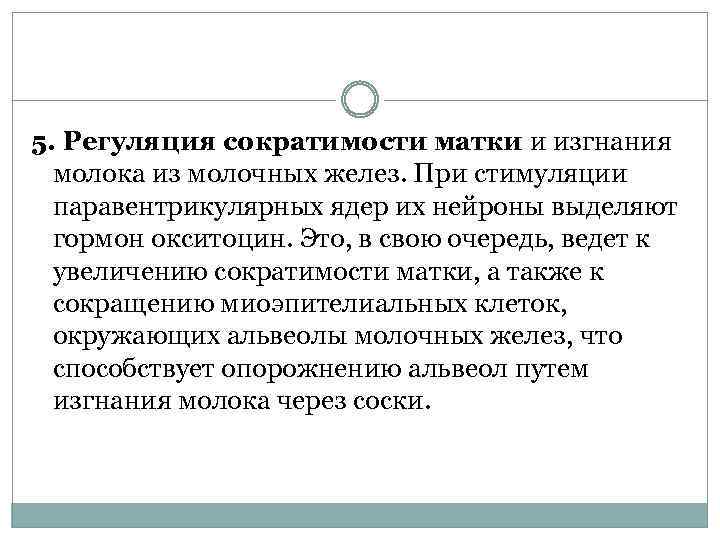 5. Регуляция сократимости матки и изгнания молока из молочных желез. При стимуляции паравентрикулярных ядер их нейроны выделяют гормон окситоцин. Это, в свою очередь, ведет к увеличению сократимости матки, а также к сокращению миоэпителиальных клеток, окружающих альвеолы молочных желез, что способствует опорожнению альвеол путем изгнания молока через соски.